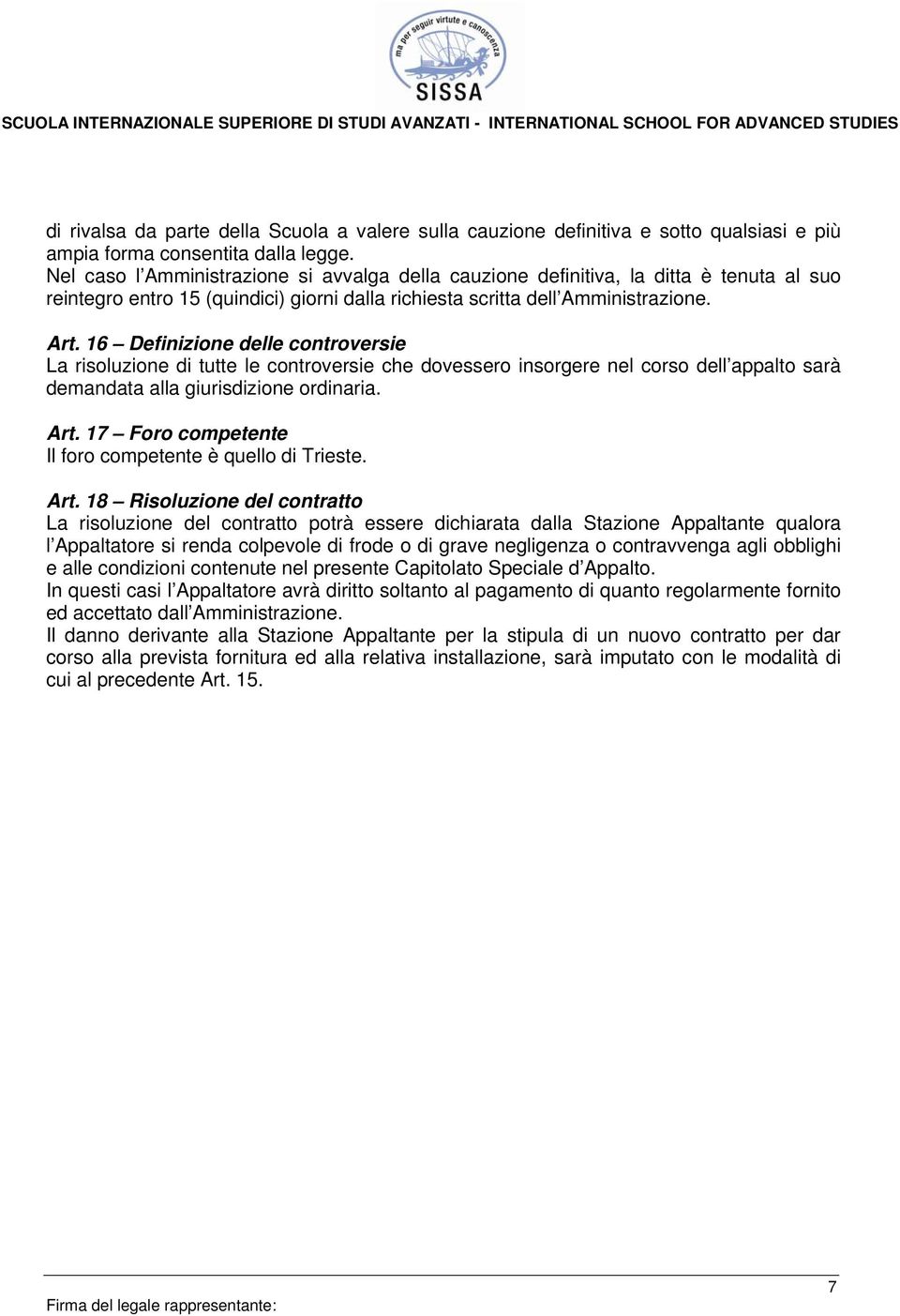 ma per seguir virtute e canoscenza
SISSA
SCUOLA INTERNAZIONALE SUPERIORE DI STUDI AVANZATI - INTERNATIONAL SCHOOL FOR ADVANCED STUDIES

di rivalsa da parte della Scuola a valere sulla cauzione definitiva e sotto qualsiasi e più ampia forma consentita dalla legge.
Nel caso l Amministrazione si avvalga della cauzione definitiva, la ditta è tenuta al suo reintegro entro 15 (quindici) giorni dalla richiesta scritta dell Amministrazione.

Art. 16 – Definizione delle controversie
La risoluzione di tutte le controversie che dovessero insorgere nel corso dell appalto sarà demandata alla giurisdizione ordinaria.

Art. 17 – Foro competente
Il foro competente è quello di Trieste.

Art. 18 – Risoluzione del contratto
La risoluzione del contratto potrà essere dichiarata dalla Stazione Appaltante qualora l Appaltatore si renda colpevole di frode o di grave negligenza o contravvenga agli obblighi e alle condizioni contenute nel presente Capitolato Speciale d Appalto.
In questi casi l Appaltatore avrà diritto soltanto al pagamento di quanto regolarmente fornito ed accettato dall Amministrazione.
Il danno derivante alla Stazione Appaltante per la stipula di un nuovo contratto per dar corso alla prevista fornitura ed alla relativa installazione, sarà imputato con le modalità di cui al precedente Art. 15.

7
Firma del legale rappresentante: